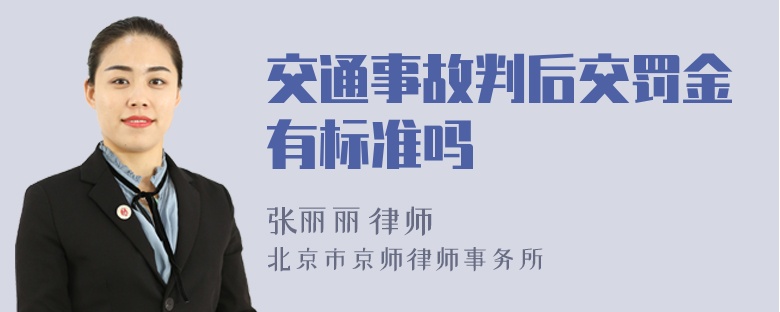 交通事故判后交罚金有标准吗

张丽丽 律师

北京市京师律师事务所